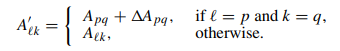 $A'_{\ell k} = \begin{cases} A_{pq} + \Delta A_{pq}, & \text{if } \ell = p \text{ and } k = q, \\ A_{\ell k}, & \text{otherwise.} \end{cases}$